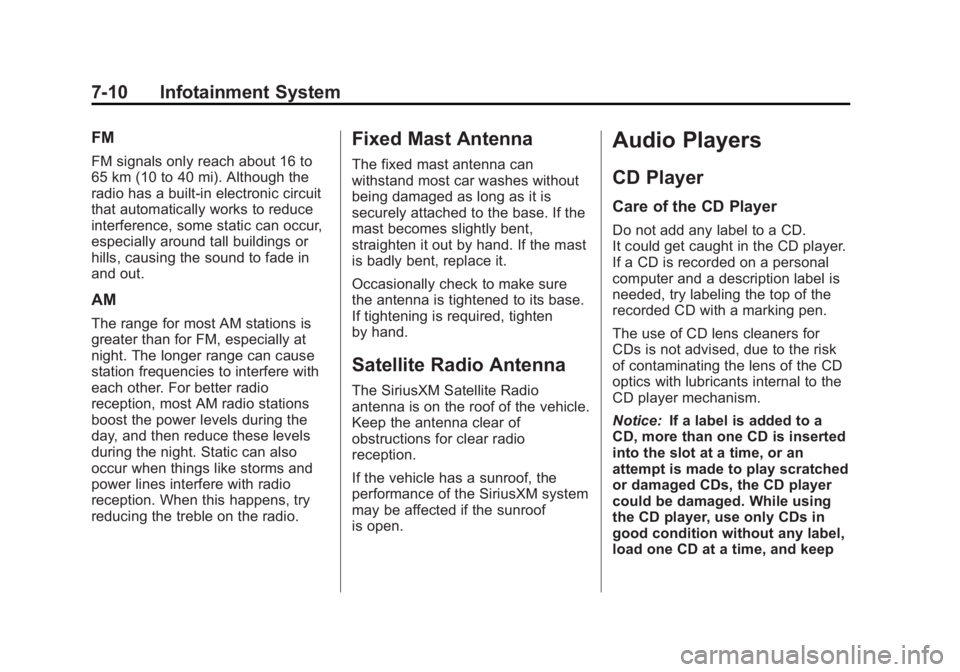 7-10 Infotainment System

FM

FM signals only reach about 16 to 65 km (10 to 40 mi). Although the radio has a built-in electronic circuit that automatically works to reduce interference, some static can occur, especially around tall buildings or hills, causing the sound to fade in and out.

AM

The range for most AM stations is greater than for FM, especially at night. The longer range can cause station frequencies to interfere with each other. For better radio reception, most AM radio stations boost the power levels during the day, and then reduce these levels during the night. Static can also occur when things like storms and power lines interfere with radio reception. When this happens, try reducing the treble on the radio.

Fixed Mast Antenna

The fixed mast antenna can withstand most car washes without being damaged as long as it is securely attached to the base. If the mast becomes slightly bent, straighten it out by hand. If the mast is badly bent, replace it.

Occasionally check to make sure the antenna is tightened to its base. If tightening is required, tighten by hand.

Satellite Radio Antenna

The SiriusXM Satellite Radio antenna is on the roof of the vehicle. Keep the antenna clear of obstructions for clear radio reception.

If the vehicle has a sunroof, the performance of the SiriusXM system may be affected if the sunroof is open.

Audio Players

CD Player

Care of the CD Player

Do not add any label to a CD. It could get caught in the CD player. If a CD is recorded on a personal computer and a description label is needed, try labeling the top of the recorded CD with a marking pen.

The use of CD lens cleaners for CDs is not advised, due to the risk of contaminating the lens of the CD optics with lubricants internal to the CD player mechanism.

Notice: If a label is added to a CD, more than one CD is inserted into the slot at a time, or an attempt is made to play scratched or damaged CDs, the CD player could be damaged. While using the CD player, use only CDs in good condition without any label, load one CD at a time, and keep

carmanualsonline.info